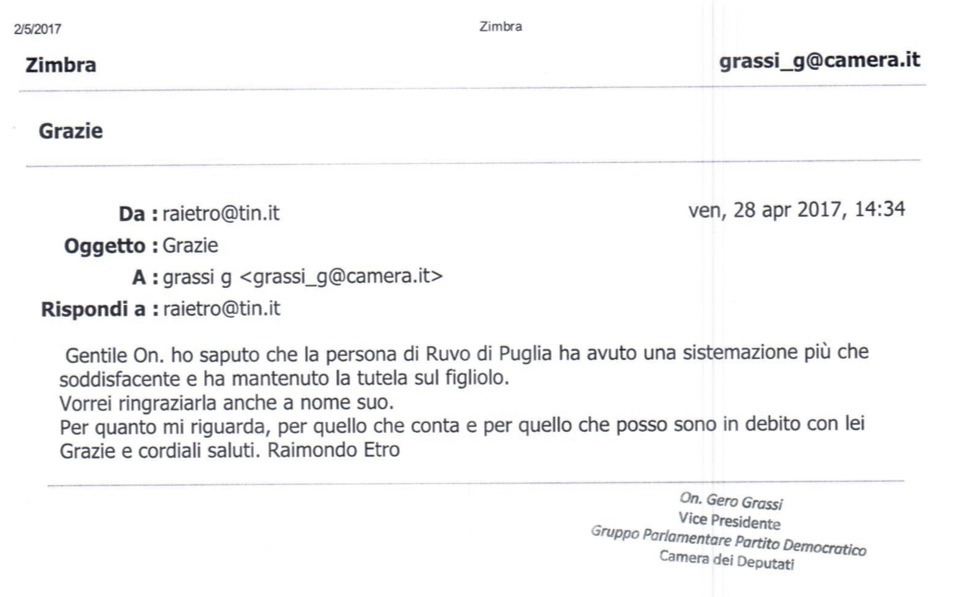 2/5/2017 Zimbra

Zimbra grassi_g@camera.it

Grazie

Da : raietro@tin.it ven, 28 apr 2017, 14:34

Oggetto : Grazie

A : grassi g <grassi_g@camera.it>

Rispondi a : raietro@tin.it

Gentile On. ho saputo che la persona di Ruvo di Puglia ha avuto una sistemazione più che soddisfacente e ha mantenuto la tutela sul figliolo.
Vorrei ringraziarla anche a nome suo.
Per quanto mi riguarda, per quello che conta e per quello che posso sono in debito con lei
Grazie e cordiali saluti. Raimondo Etro

On. Gero Grassi
Vice Presidente
Gruppo Parlamentare Partito Democratico
Camera dei Deputati